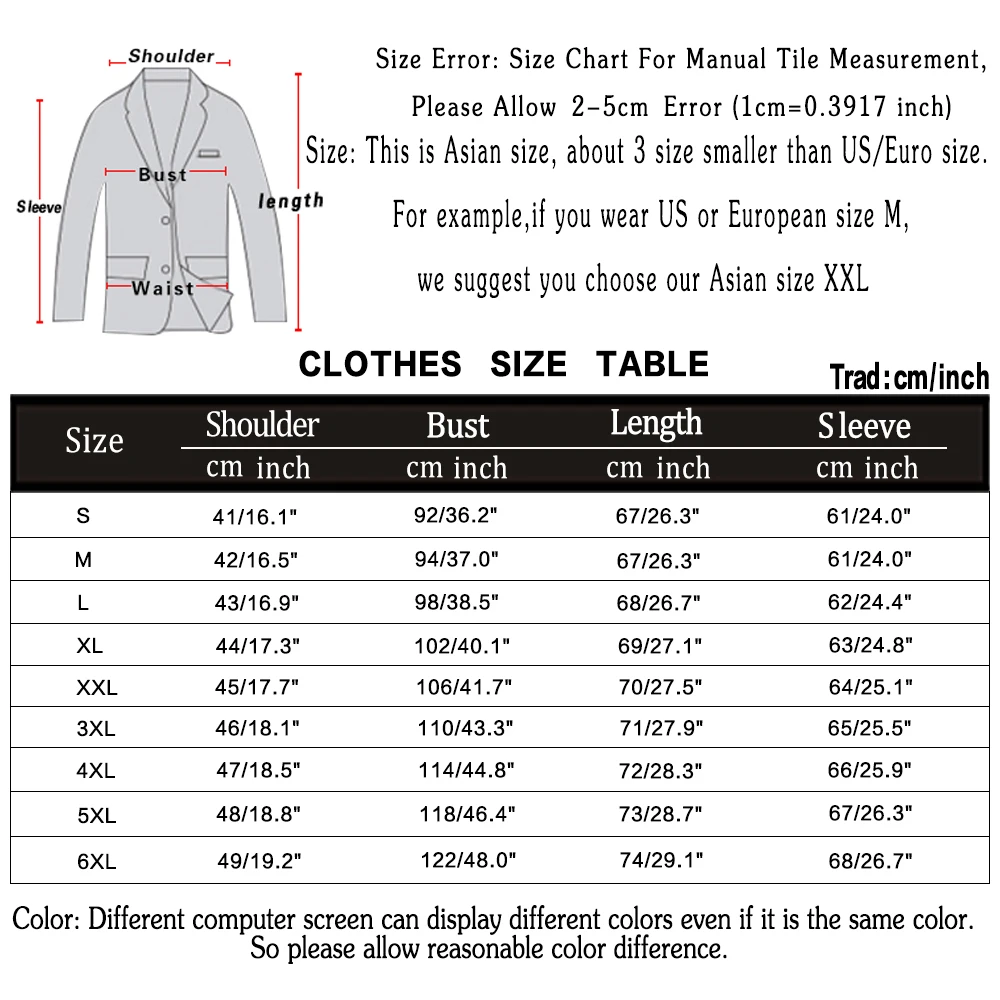 Shoulder
Bust
Sleeve
length
Waist

Size Error: Size Chart For Manual Tile Measurement, Please Allow 2-5cm Error (1cm=0.3917 inch)
Size: This is Asian size, about 3 size smaller than US/Euro size.
For example,if you wear US or European size M,
we suggest you choose our Asian size XXL

CLOTHES SIZE TABLE
Trad:cm/inch

| Size | Shoulder cm inch | Bust cm inch | Length cm inch | Sleeve cm inch |
|---|---|---|---|---|
| S | 41/16.1" | 92/36.2" | 67/26.3" | 61/24.0" |
| M | 42/16.5" | 94/37.0" | 67/26.3" | 61/24.0" |
| L | 43/16.9" | 98/38.5" | 68/26.7" | 62/24.4" |
| XL | 44/17.3" | 102/40.1" | 69/27.1" | 63/24.8" |
| XXL | 45/17.7" | 106/41.7" | 70/27.5" | 64/25.1" |
| 3XL | 46/18.1" | 110/43.3" | 71/27.9" | 65/25.5" |
| 4XL | 47/18.5" | 114/44.8" | 72/28.3" | 66/25.9" |
| 5XL | 48/18.8" | 118/46.4" | 73/28.7" | 67/26.3" |
| 6XL | 49/19.2" | 122/48.0" | 74/29.1" | 68/26.7" |

Color: Different computer screen can display different colors even if it is the same color. So please allow reasonable color difference.